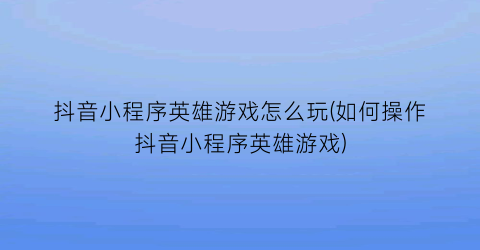 抖音小程序英雄游戏怎么玩(如何操作抖音小程序英雄游戏)